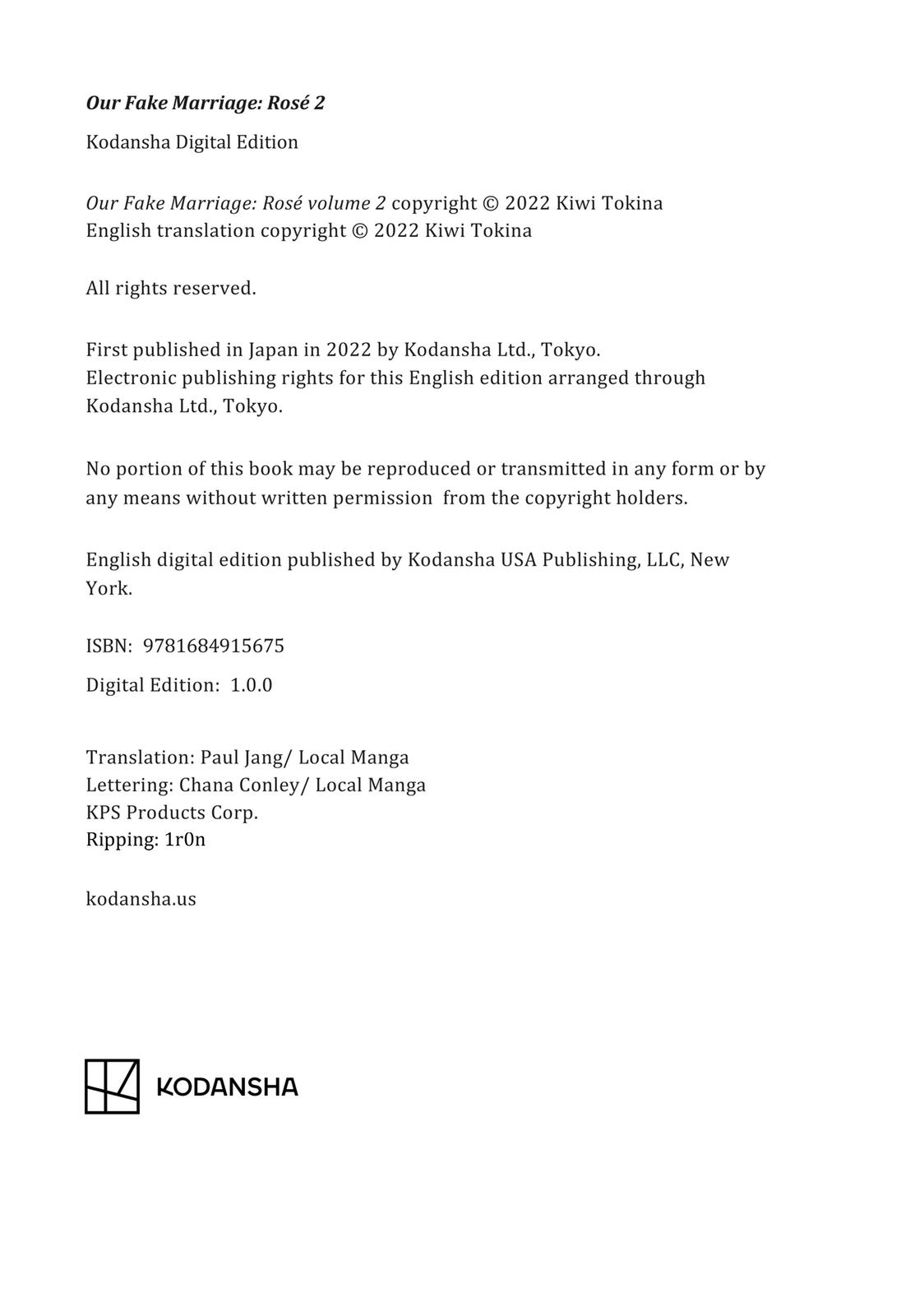 Our Fake Marriage: Rosé 2

Kodansha Digital Edition

Our Fake Marriage: Rosé volume 2 copyright © 2022 Kiwi Tokina
English translation copyright © 2022 Kiwi Tokina

All rights reserved.

First published in Japan in 2022 by Kodansha Ltd., Tokyo.
Electronic publishing rights for this English edition arranged through Kodansha Ltd., Tokyo.

No portion of this book may be reproduced or transmitted in any form or by any means without written permission from the copyright holders.

English digital edition published by Kodansha USA Publishing, LLC, New York.

ISBN: 9781684915675

Digital Edition: 1.0.0

Translation: Paul Jang/ Local Manga
Lettering: Chana Conley/ Local Manga
KPS Products Corp.
Ripping: 1r0n

kodansha.us

KODANSHA